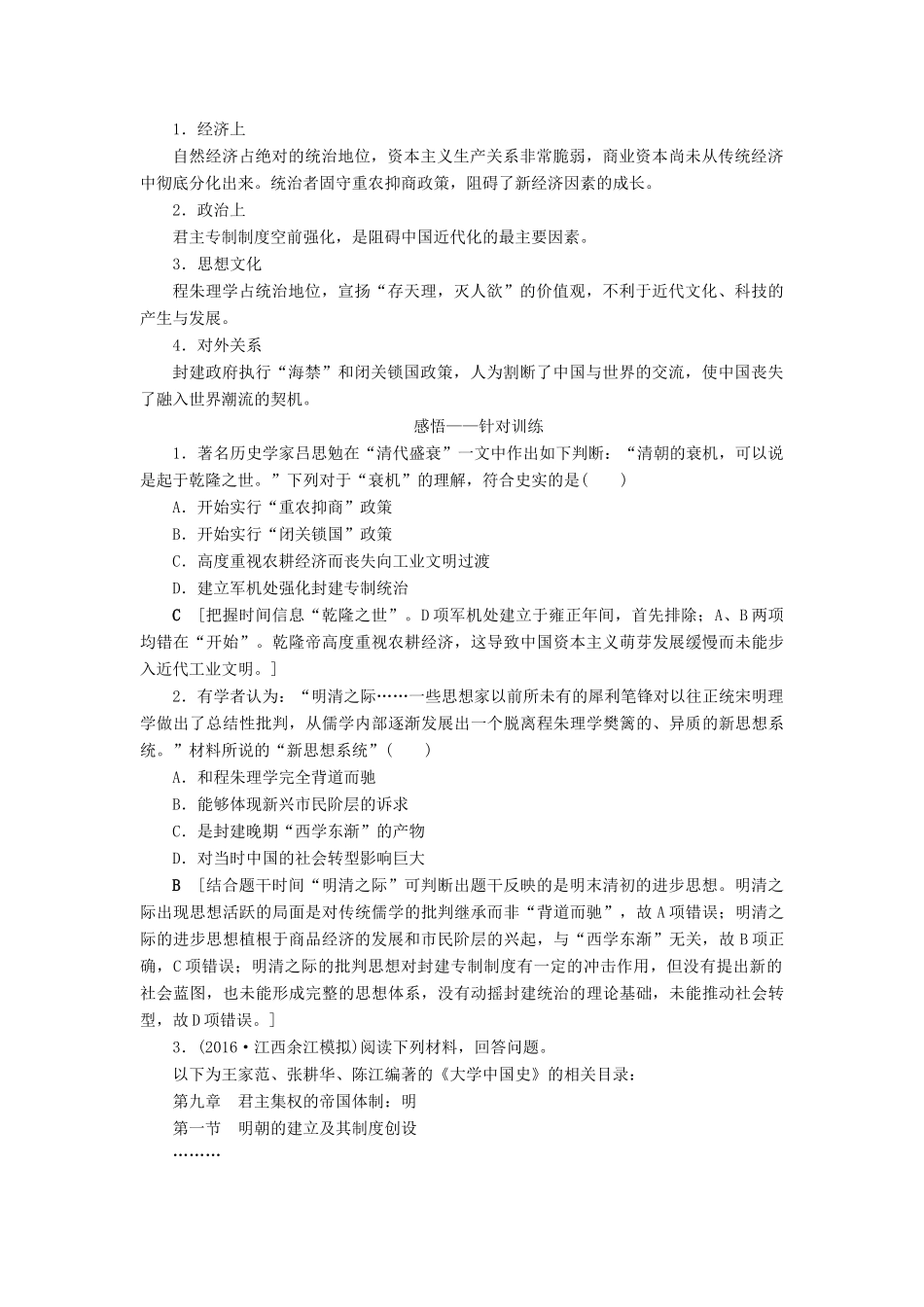 1．经济上

自然经济占绝对的统治地位，资本主义生产关系非常脆弱，商业资本尚未从传统经济中彻底分化出来。统治者固守重农抑商政策，阻碍了新经济因素的成长。

2．政治上

君主专制制度空前强化，是阻碍中国近代化的最主要因素。

3．思想文化

程朱理学占统治地位，宣扬“存天理，灭人欲”的价值观，不利于近代文化、科技的产生与发展。

4．对外关系

封建政府执行“海禁”和闭关锁国政策，人为割断了中国与世界的交流，使中国丧失了融入世界潮流的契机。

感悟——针对训练

1．著名历史学家吕思勉在“清代盛衰”一文中作出如下判断：“清朝的衰机，可以说是起于乾隆之世。”下列对于“衰机”的理解，符合史实的是(　　)

A．开始实行“重农抑商”政策

B．开始实行“闭关锁国”政策

C．高度重视农耕经济而丧失向工业文明过渡

D．建立军机处强化封建专制统治

C　[把握时间信息“乾隆之世”。D项军机处建立于雍正年间，首先排除；A、B两项均错在“开始”。乾隆帝高度重视农耕经济，这导致中国资本主义萌芽发展缓慢而未能步入近代工业文明。]

2．有学者认为：“明清之际……一些思想家以前所未有的犀利笔锋对以往正统宋明理学做出了总结性批判，从儒学内部逐渐发展出一个脱离程朱理学樊篱的、异质的新思想系统。”材料所说的“新思想系统”(　　)

A．和程朱理学完全背道而驰

B．能够体现新兴市民阶层的诉求

C．是封建晚期“西学东渐”的产物

D．对当时中国的社会转型影响巨大

B　[结合题干时间“明清之际”可判断出题干反映的是明末清初的进步思想。明清之际出现思想活跃的局面是对传统儒学的批判继承而非“背道而驰”，故A项错误；明清之际的进步思想植根于商品经济的发展和市民阶层的兴起，与“西学东渐”无关，故B项正确，C项错误；明清之际的批判思想对封建专制制度有一定的冲击作用，但没有提出新的社会蓝图，也未能形成完整的思想体系，没有动摇封建统治的理论基础，未能推动社会转型，故D项错误。]

3．(2016·江西余江模拟)阅读下列材料，回答问题。

以下为王家范、张耕华、陈江编著的《大学中国史》的相关目录：

第九章　君主集权的帝国体制：明

第一节　明朝的建立及其制度创设

………